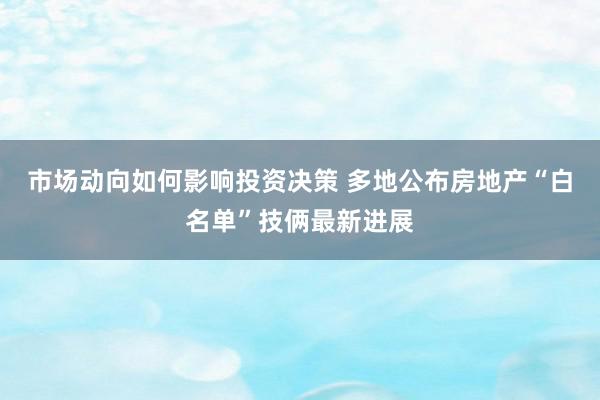 市场动向如何影响投资决策 多地公布房地产“白名单”技俩最新进展